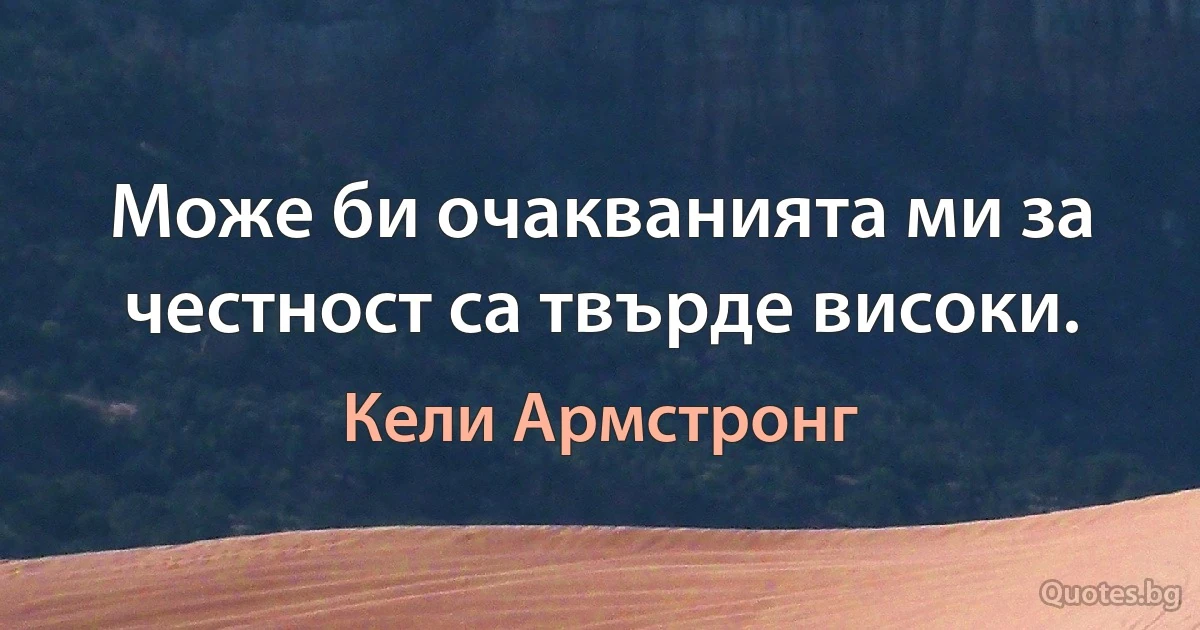 Може би очакванията ми за честност са твърде високи.

Кели Армстронг

Quotes.bg